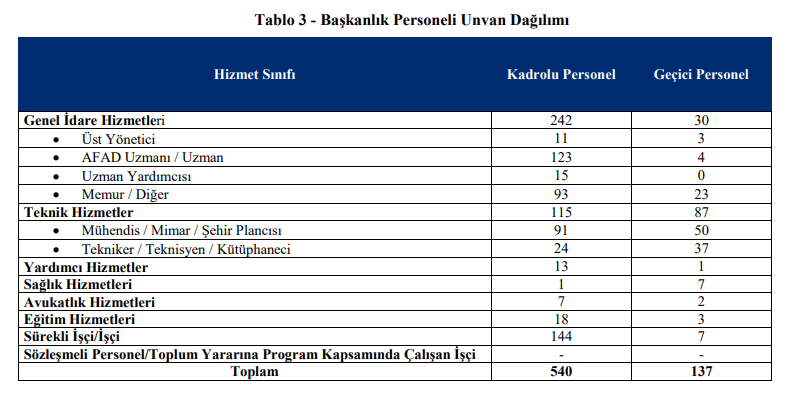 Tablo 3 - Başkanlık Personeli Unvan Dağılımı

| Hizmet Sınıfı | Kadrolu Personel | Geçici Personel |
|---|---|---|
| Genel İdare Hizmetleri | 242 | 30 |
| • Üst Yönetici | 11 | 3 |
| • AFAD Uzmanı / Uzman | 123 | 4 |
| • Uzman Yardımcısı | 15 | 0 |
| • Memur / Diğer | 93 | 23 |
| Teknik Hizmetler | 115 | 87 |
| • Mühendis / Mimar / Şehir Plancısı | 91 | 50 |
| • Tekniker / Teknisyen / Kütüphaneci | 24 | 37 |
| Yardımcı Hizmetler | 13 | 1 |
| Sağlık Hizmetleri | 1 | 7 |
| Avukatlık Hizmetleri | 7 | 2 |
| Eğitim Hizmetleri | 18 | 3 |
| Sürekli İşçi/İşçi | 144 | 7 |
| Sözleşmeli Personel/Toplum Yararına Program Kapsamında Çalışan İşçi | - | - |
| Toplam | 540 | 137 |